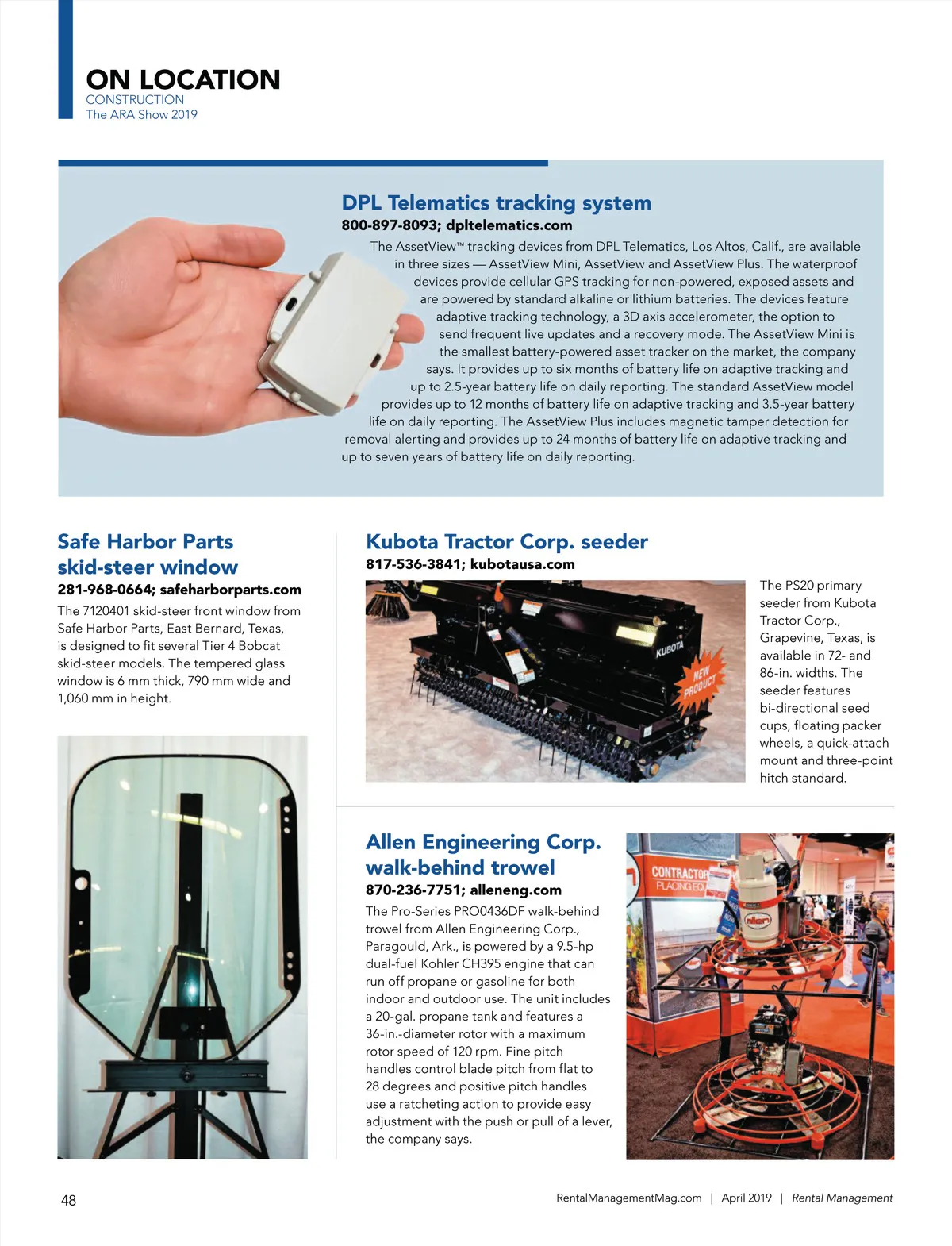 ON LOCATION
CONSTRUCTION
The ARA Show 2019

DPL Telematics tracking system
800-897-8093; dpltelematics.com
The AssetView™ tracking devices from DPL Telematics, Los Altos, Calif., are available in three sizes — AssetView Mini, AssetView and AssetView Plus. The waterproof devices provide cellular GPS tracking for non-powered, exposed assets and are powered by standard alkaline or lithium batteries. The devices feature adaptive tracking technology, a 3D axis accelerometer, the option to send frequent live updates and a recovery mode. The AssetView Mini is the smallest battery-powered asset tracker on the market, the company says. It provides up to six months of battery life on adaptive tracking and up to 2.5-year battery life on daily reporting. The standard AssetView model provides up to 12 months of battery life on adaptive tracking and 3.5-year battery life on daily reporting. The AssetView Plus includes magnetic tamper detection for removal alerting and provides up to 24 months of battery life on adaptive tracking and up to seven years of battery life on daily reporting.

Safe Harbor Parts skid-steer window
281-968-0664; safeharborparts.com
The 7120401 skid-steer front window from Safe Harbor Parts, East Bernard, Texas, is designed to fit several Tier 4 Bobcat skid-steer models. The tempered glass window is 6 mm thick, 790 mm wide and 1,060 mm in height.

Kubota Tractor Corp. seeder
817-536-3841; kubotausa.com
KUBOTA
NEW PRODUCT
The PS20 primary seeder from Kubota Tractor Corp., Grapevine, Texas, is available in 72- and 86-in. widths. The seeder features bi-directional seed cups, floating packer wheels, a quick-attach mount and three-point hitch standard.

Allen Engineering Corp. walk-behind trowel
870-236-7751; alleneng.com
The Pro-Series PRO0436DF walk-behind trowel from Allen Engineering Corp., Paragould, Ark., is powered by a 9.5-hp dual-fuel Kohler CH395 engine that can run off propane or gasoline for both indoor and outdoor use. The unit includes a 20-gal. propane tank and features a 36-in.-diameter rotor with a maximum rotor speed of 120 rpm. Fine pitch handles control blade pitch from flat to 28 degrees and positive pitch handles use a ratcheting action to provide easy adjustment with the push or pull of a lever, the company says.
CONTRACTOR PLACING EQ
allen

48
RentalManagementMag.com | April 2019 | Rental Management